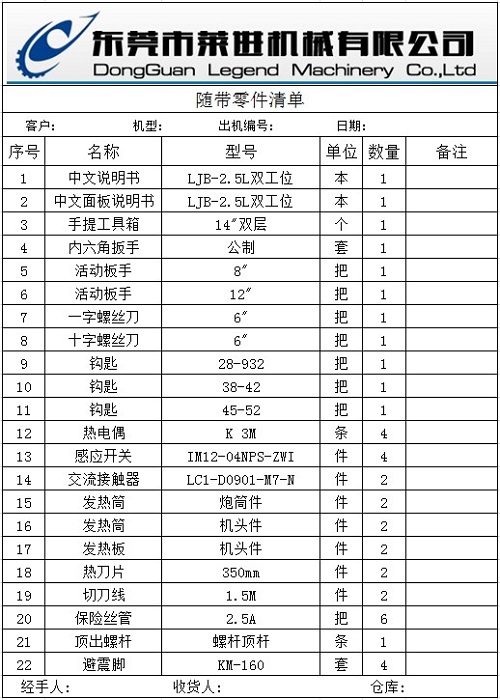 东莞市莱世机械有限公司
DongGuan Legend Machinery Co.,Ltd

随带零件清单

客户： 机型： 出机编号： 日期：

| 序号 | 名称 | 型号 | 单位 | 数量 | 备注 |
|---|---|---|---|---|---|
| 1 | 中文说明书 | LJB-2.5L双工位 | 本 | 1 | |
| 2 | 中文面板说明书 | LJB-2.5L双工位 | 本 | 1 | |
| 3 | 手提工具箱 | 14″双层 | 个 | 1 | |
| 4 | 内六角扳手 | 公制 | 套 | 1 | |
| 5 | 活动板手 | 8″ | 把 | 1 | |
| 6 | 活动板手 | 12″ | 把 | 1 | |
| 7 | 一字螺丝刀 | 6″ | 把 | 1 | |
| 8 | 十字螺丝刀 | 6″ | 把 | 1 | |
| 9 | 钩匙 | 28-932 | 把 | 1 | |
| 10 | 钩匙 | 38-42 | 把 | 1 | |
| 11 | 钩匙 | 45-52 | 把 | 1 | |
| 12 | 热电偶 | K 3M | 条 | 4 | |
| 13 | 感应开关 | IM12-04NPS-ZWI | 件 | 4 | |
| 14 | 交流接触器 | LC1-D0901-M7-N | 件 | 2 | |
| 15 | 发热筒 | 炮筒件 | 件 | 2 | |
| 16 | 发热筒 | 机头件 | 件 | 2 | |
| 17 | 发热板 | 机头件 | 件 | 2 | |
| 18 | 热刀片 | 350mm | 件 | 2 | |
| 19 | 切刀线 | 1.5M | 件 | 2 | |
| 20 | 保险丝管 | 2.5A | 把 | 6 | |
| 21 | 顶出螺杆 | 螺杆顶杆 | 条 | 1 | |
| 22 | 避震脚 | KM-160 | 套 | 4 | |

经手人： 收货人： 仓库：